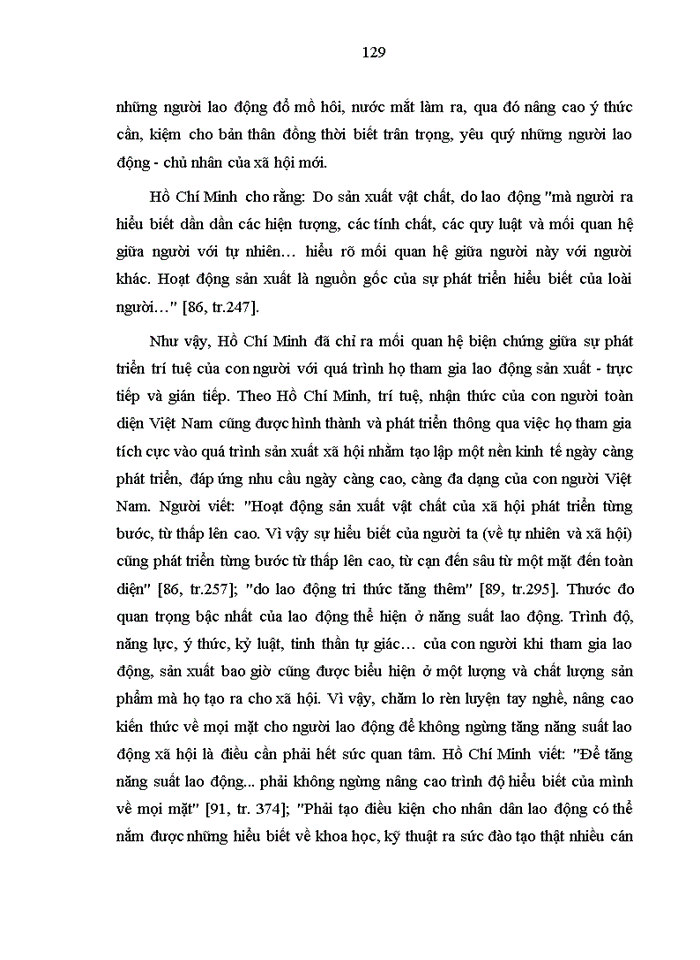 129

những người lao động đổ mồ hôi, nước mắt làm ra, qua đó nâng cao ý thức cần, kiệm cho bản thân đồng thời biết trân trọng, yêu quý những người lao động - chủ nhân của xã hội mới.

Hồ Chí Minh cho rằng: Do sản xuất vật chất, do lao động "mà người ra hiểu biết dần dần các hiện tượng, các tính chất, các quy luật và mối quan hệ giữa người với tự nhiên… hiểu rõ mối quan hệ giữa người này với người khác. Hoạt động sản xuất là nguồn gốc của sự phát triển hiểu biết của loài người…" [86, tr.247].

Như vậy, Hồ Chí Minh đã chỉ ra mối quan hệ biện chứng giữa sự phát triển trí tuệ của con người với quá trình họ tham gia lao động sản xuất - trực tiếp và gián tiếp. Theo Hồ Chí Minh, trí tuệ, nhận thức của con người toàn diện Việt Nam cũng được hình thành và phát triển thông qua việc họ tham gia tích cực vào quá trình sản xuất xã hội nhằm tạo lập một nền kinh tế ngày càng phát triển, đáp ứng nhu cầu ngày càng cao, càng đa dạng của con người Việt Nam. Người viết: "Hoạt động sản xuất vật chất của xã hội phát triển từng bước, từ thấp lên cao. Vì vậy sự hiểu biết của người ta (về tự nhiên và xã hội) cũng phát triển từng bước từ thấp lên cao, từ cạn đến sâu từ một mặt đến toàn diện" [86, tr.257]; "do lao động tri thức tăng thêm" [89, tr.295]. Thước đo quan trọng bậc nhất của lao động thể hiện ở năng suất lao động. Trình độ, năng lực, ý thức, kỷ luật, tinh thần tự giác… của con người khi tham gia lao động, sản xuất bao giờ cũng được biểu hiện ở một lượng và chất lượng sản phẩm mà họ tạo ra cho xã hội. Vì vậy, chăm lo rèn luyện tay nghề, nâng cao kiến thức về mọi mặt cho người lao động để không ngừng tăng năng suất lao động xã hội là điều cần phải hết sức quan tâm. Hồ Chí Minh viết: "Để tăng năng suất lao động... phải không ngừng nâng cao trình độ hiểu biết của mình về mọi mặt" [91, tr. 374]; "Phải tạo điều kiện cho nhân dân lao động có thể nắm được những hiểu biết về khoa học, kỹ thuật ra sức đào tạo thật nhiều cán